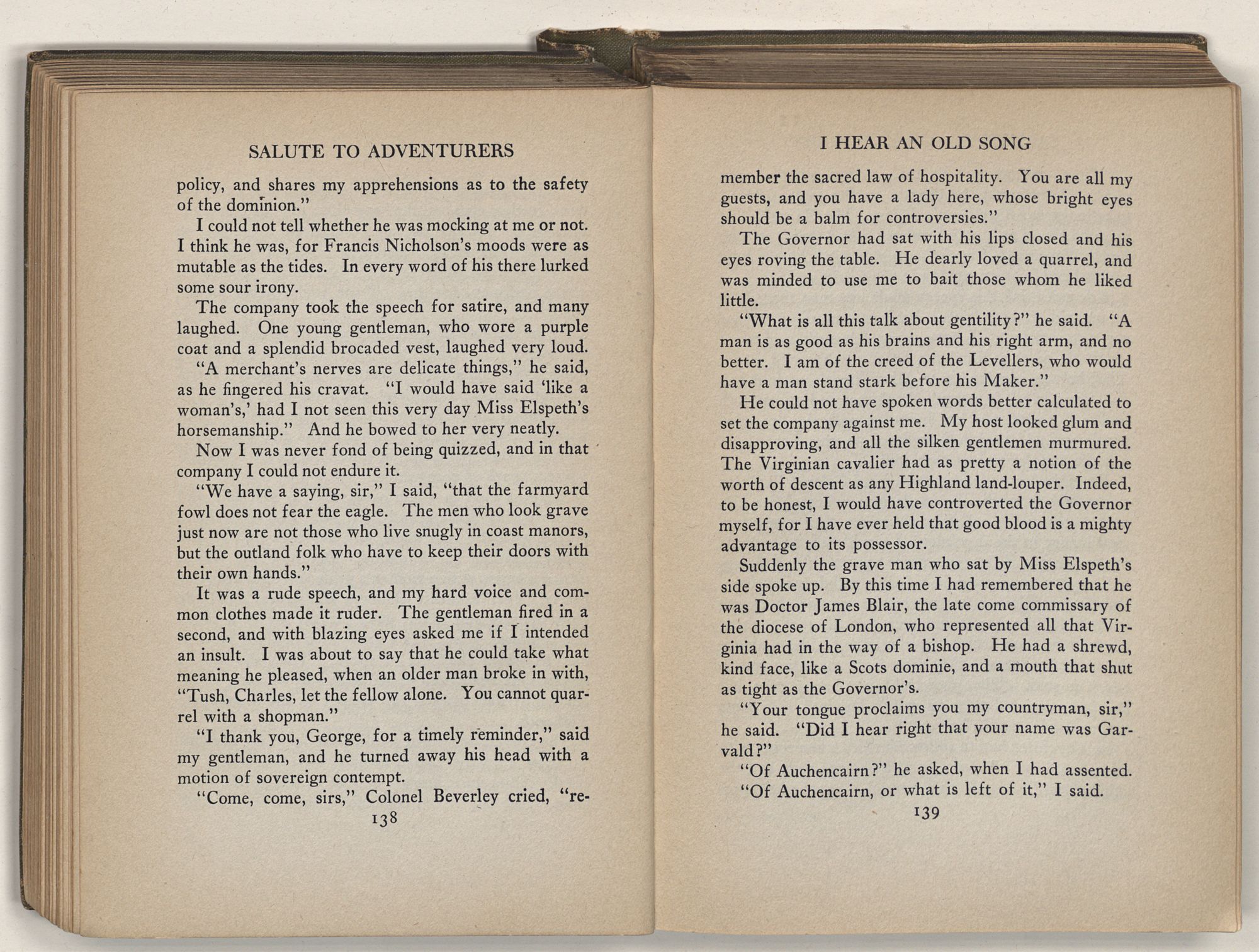 SALUTE TO ADVENTURERS

policy, and shares my apprehensions as to the safety of the dominion."

I could not tell whether he was mocking at me or not. I think he was, for Francis Nicholson's moods were as mutable as the tides. In every word of his there lurked some sour irony.

The company took the speech for satire, and many laughed. One young gentleman, who wore a purple coat and a splendid brocaded vest, laughed very loud.

"A merchant's nerves are delicate things," he said, as he fingered his cravat. "I would have said 'like a woman's,' had I not seen this very day Miss Elspeth's horsemanship." And he bowed to her very neatly.

Now I was never fond of being quizzed, and in that company I could not endure it.

"We have a saying, sir," I said, "that the farmyard fowl does not fear the eagle. The men who look grave just now are not those who live snugly in coast manors, but the outland folk who have to keep their doors with their own hands."

It was a rude speech, and my hard voice and common clothes made it ruder. The gentleman fired in a second, and with blazing eyes asked me if I intended an insult. I was about to say that he could take what meaning he pleased, when an older man broke in with, "Tush, Charles, let the fellow alone. You cannot quarrel with a shopman."

"I thank you, George, for a timely reminder," said my gentleman, and he turned away his head with a motion of sovereign contempt.

"Come, come, sirs," Colonel Beverley cried, "re-

138

I HEAR AN OLD SONG

member the sacred law of hospitality. You are all my guests, and you have a lady here, whose bright eyes should be a balm for controversies."

The Governor had sat with his lips closed and his eyes roving the table. He dearly loved a quarrel, and was minded to use me to bait those whom he liked little.

"What is all this talk about gentility?" he said. "A man is as good as his brains and his right arm, and no better. I am of the creed of the Levellers, who would have a man stand stark before his Maker."

He could not have spoken words better calculated to set the company against me. My host looked glum and disapproving, and all the silken gentlemen murmured. The Virginian cavalier had as pretty a notion of the worth of descent as any Highland land-louper. Indeed, to be honest, I would have controverted the Governor myself, for I have ever held that good blood is a mighty advantage to its possessor.

Suddenly the grave man who sat by Miss Elspeth's side spoke up. By this time I had remembered that he was Doctor James Blair, the late come commissary of the diocese of London, who represented all that Virginia had in the way of a bishop. He had a shrewd, kind face, like a Scots dominie, and a mouth that shut as tight as the Governor's.

"Your tongue proclaims you my countryman, sir," he said. "Did I hear right that your name was Garvald?"

"Of Auchencairn?" he asked, when I had assented.

"Of Auchencairn, or what is left of it," I said.

139